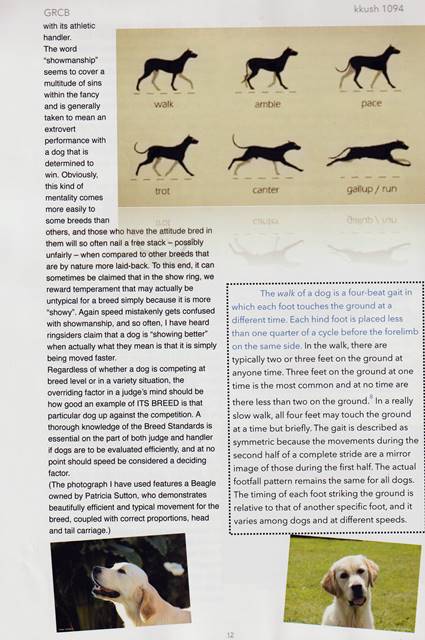 GRCB

kkush 1094

with its athletic handler.
The word "showmanship" seems to cover a multitude of sins within the fancy and is generally taken to mean an extrovert performance with a dog that is determined to win. Obviously, this kind of mentality comes more easily to some breeds than others, and those who have the attitude bred in them will so often nail a free stack – possibly unfairly – when compared to other breeds that are by nature more laid-back. To this end, it can sometimes be claimed that in the show ring, we reward temperament that may actually be untypical for a breed simply because it is more "showy". Again speed mistakenly gets confused with showmanship, and so often, I have heard ringsiders claim that a dog is "showing better" when actually what they mean is that it is simply being moved faster.
Regardless of whether a dog is competing at breed level or in a variety situation, the overriding factor in a judge's mind should be how good an example of ITS BREED is that particular dog up against the competition. A thorough knowledge of the Breed Standards is essential on the part of both judge and handler if dogs are to be evaluated efficiently, and at no point should speed be considered a deciding factor.
(The photograph I have used features a Beagle owned by Patricia Sutton, who demonstrates beautifully efficient and typical movement for the breed, coupled with correct proportions, head and tail carriage.)

walk amble pace

trot canter gallup / run

The walk of a dog is a four-beat gait in which each foot touches the ground at a different time. Each hind foot is placed less than one quarter of a cycle before the forelimb on the same side. In the walk, there are typically two or three feet on the ground at anyone time. Three feet on the ground at one time is the most common and at no time are there less than two on the ground.$^{8}$ In a really slow walk, all four feet may touch the ground at a time but briefly. The gait is described as symmetric because the movements during the second half of a complete stride are a mirror image of those during the first half. The actual footfall pattern remains the same for all dogs. The timing of each foot striking the ground is relative to that of another specific foot, and it varies among dogs and at different speeds.

12